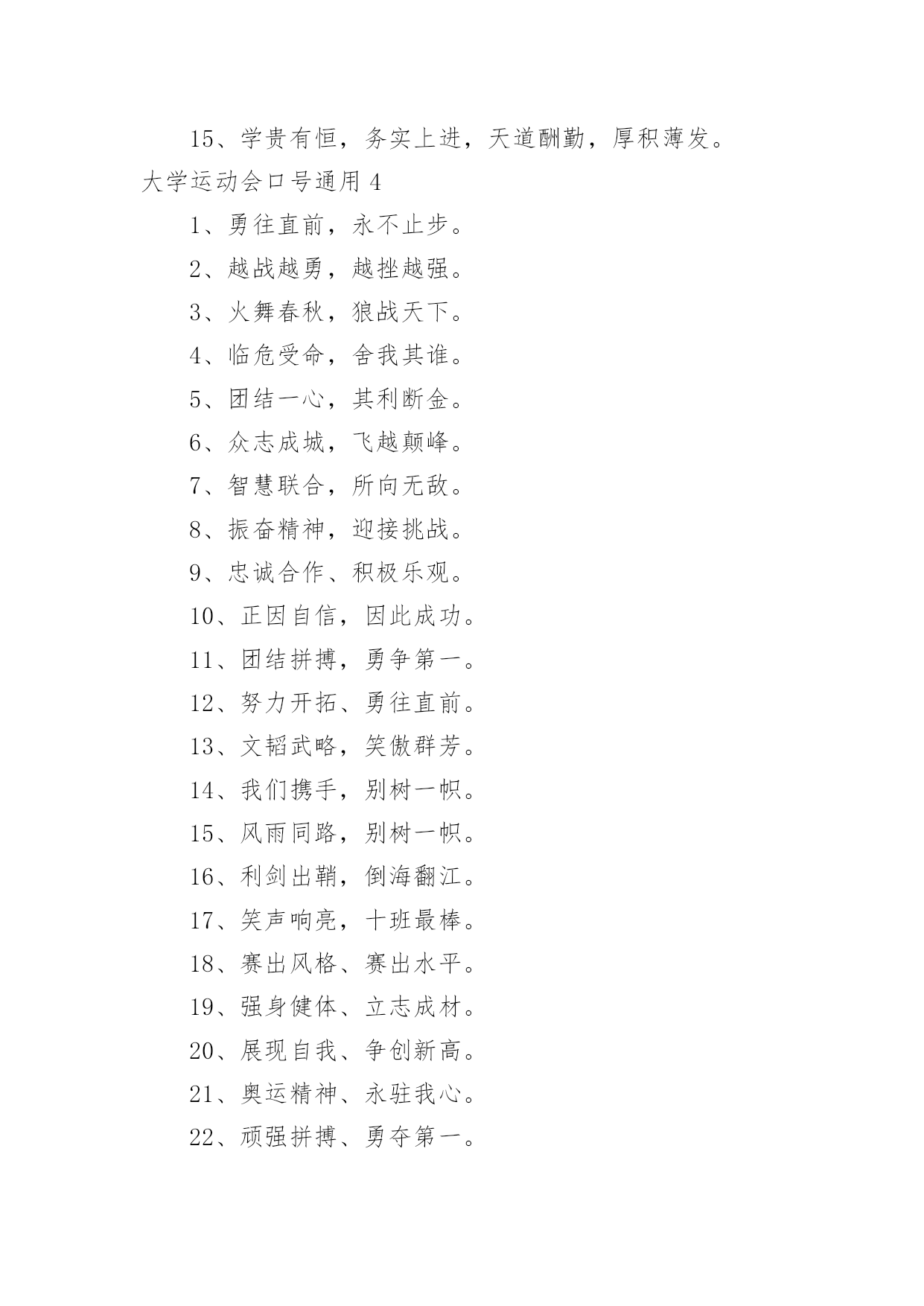 15、学贵有恒，务实上进，天道酬勤，厚积薄发。

大学运动会口号通用 4

1、勇往直前，永不止步。

2、越战越勇，越挫越强。

3、火舞春秋，狼战天下。

4、临危受命，舍我其谁。

5、团结一心，其利断金。

6、众志成城，飞越颠峰。

7、智慧联合，所向无敌。

8、振奋精神，迎接挑战。

9、忠诚合作、积极乐观。

10、正因自信，因此成功。

11、团结拼搏，勇争第一。

12、努力开拓、勇往直前。

13、文韬武略，笑傲群芳。

14、我们携手，别树一帜。

15、风雨同路，别树一帜。

16、利剑出鞘，倒海翻江。

17、笑声响亮，十班最棒。

18、赛出风格、赛出水平。

19、强身健体、立志成材。

20、展现自我、争创新高。

21、奥运精神、永驻我心。

22、顽强拼搏、勇夺第一。